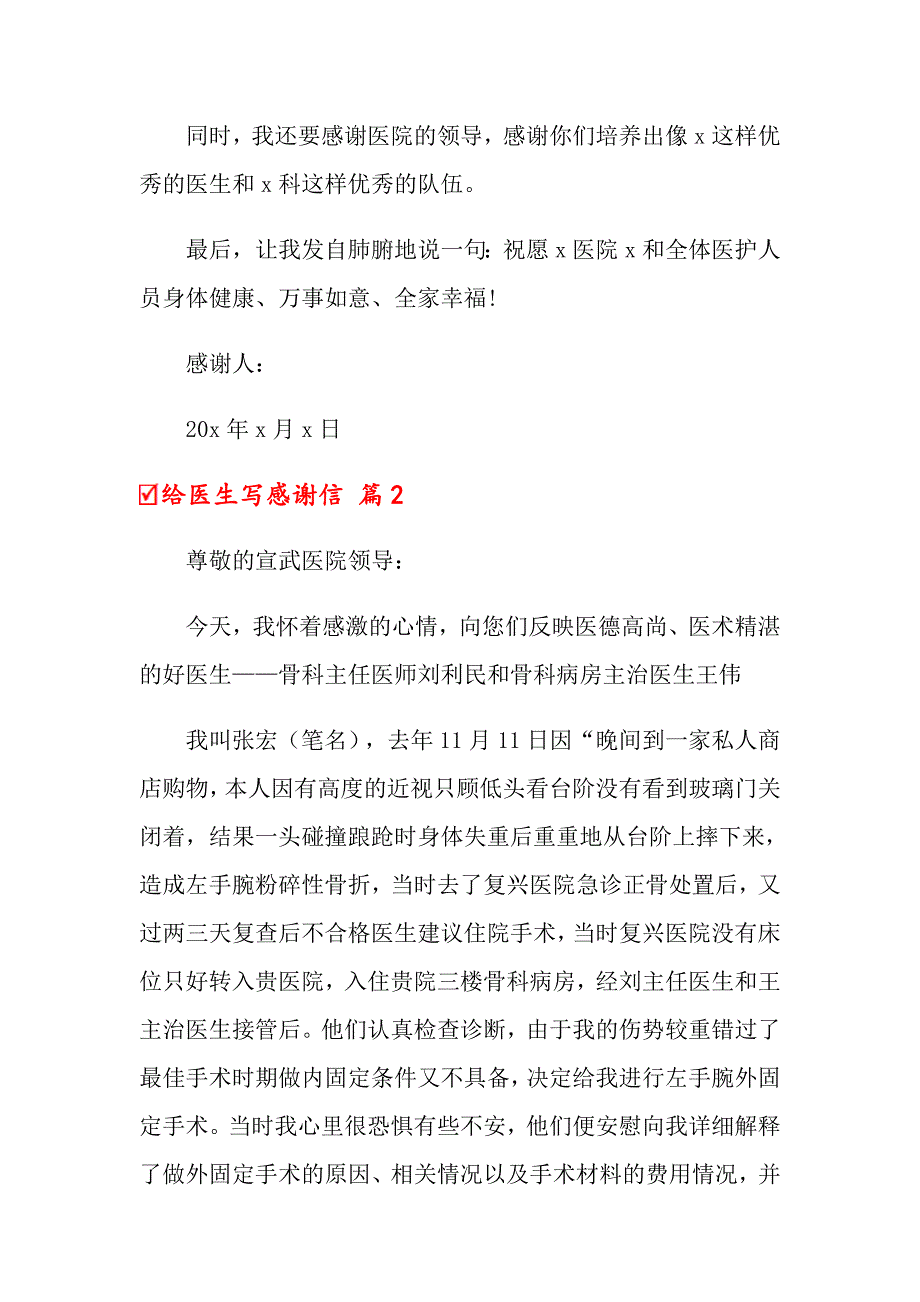 同时，我还要感谢医院的领导，感谢你们培养出像 x 这样优秀的医生和 x 科这样优秀的队伍。

最后，让我发自肺腑地说一句：祝愿 x 医院 x 和全体医护人员身体健康、万事如意、全家幸福！

感谢人：

20x 年 x 月 x 日

☑给医生写感谢信 篇 2

尊敬的宣武医院领导：

今天，我怀着感激的心情，向您们反映医德高尚、医术精湛的好医生——骨科主任医师刘利民和骨科病房主治医生王伟

我叫张宏（笔名），去年 11 月 11 日因“晚间到一家私人商店购物，本人因有高度的近视只顾低头看台阶没有看到玻璃门关闭着，结果一头碰撞踉跄时身体失重后重重地从台阶上摔下来，造成左手腕粉碎性骨折，当时去了复兴医院急诊正骨处置后，又过两三天复查后不合格医生建议住院手术，当时复兴医院没有床位只好转入贵医院，入住贵院三楼骨科病房，经刘主任医生和王主治医生接管后。他们认真检查诊断，由于我的伤势较重错过了最佳手术时期做内固定条件又不具备，决定给我进行左手腕外固定手术。当时我心里很恐惧有些不安，他们便安慰向我详细解释了做外固定手术的原因、相关情况以及手术材料的费用情况，并